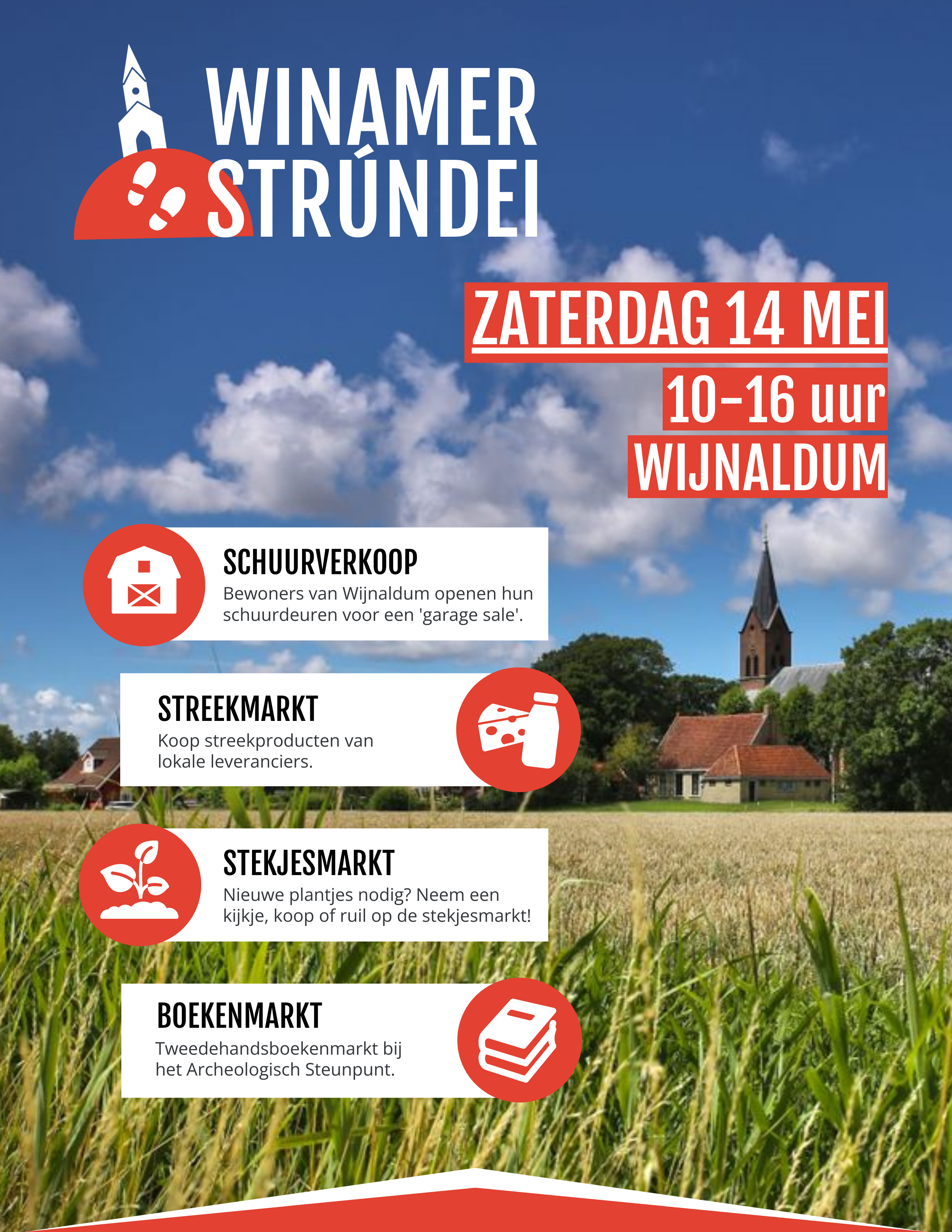 WINAMER STRÚNDEI

ZATERDAG 14 MEI

10-16 uur

WIJNALDUM

SCHUURVERKOOP
Bewoners van Wijnaldum openen hun schuurdeuren voor een 'garage sale'.

STREEKMARKT
Koop streekproducten van lokale leveranciers.

STEKJESMARKT
Nieuwe plantjes nodig? Neem een kijkje, koop of ruil op de stekjesmarkt!

BOEKENMARKT
Tweedehandsboekenmarkt bij het Archeologisch Steunpunt.